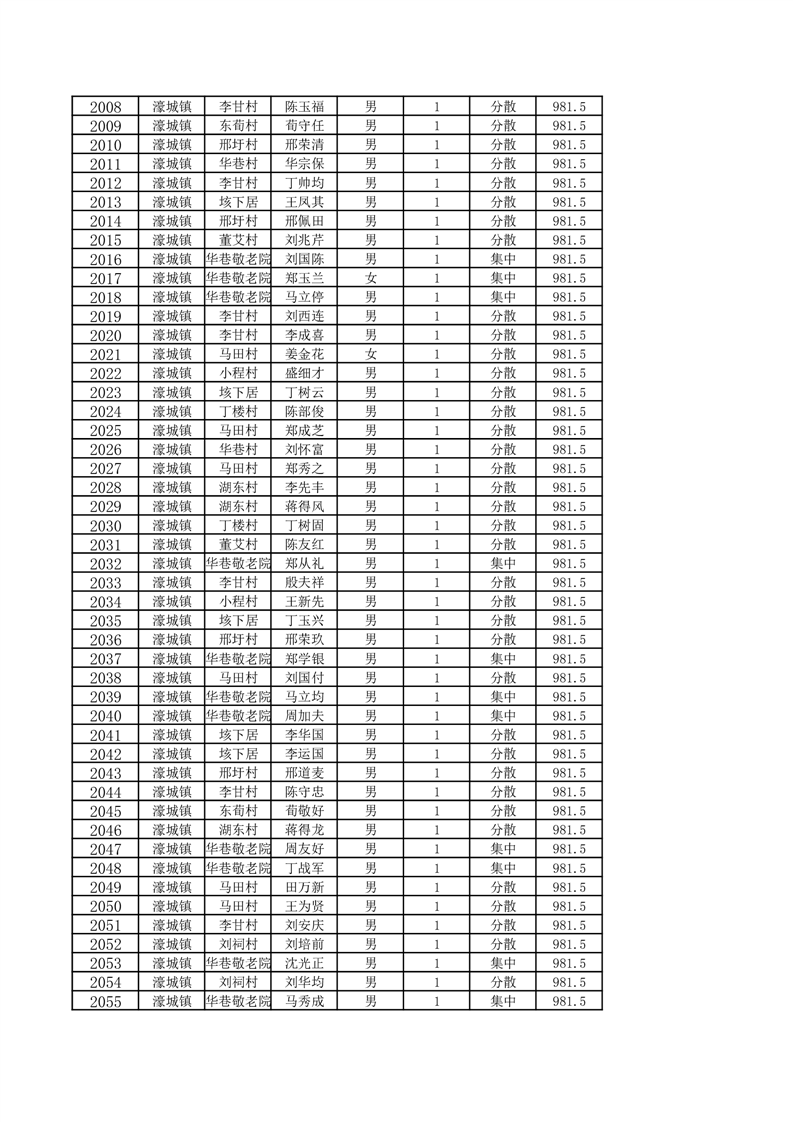 | 2008 | 濠城镇 | 李甘村 | 陈玉福 | 男 | 1 | 分散 | 981.5 |
|---|---|---|---|---|---|---|---|
| 2009 | 濠城镇 | 东荀村 | 荀守任 | 男 | 1 | 分散 | 981.5 |
| 2010 | 濠城镇 | 邢圩村 | 邢荣清 | 男 | 1 | 分散 | 981.5 |
| 2011 | 濠城镇 | 华巷村 | 华宗保 | 男 | 1 | 分散 | 981.5 |
| 2012 | 濠城镇 | 李甘村 | 丁帅均 | 男 | 1 | 分散 | 981.5 |
| 2013 | 濠城镇 | 垓下居 | 王凤其 | 男 | 1 | 分散 | 981.5 |
| 2014 | 濠城镇 | 邢圩村 | 邢佩田 | 男 | 1 | 分散 | 981.5 |
| 2015 | 濠城镇 | 董艾村 | 刘兆芹 | 男 | 1 | 分散 | 981.5 |
| 2016 | 濠城镇 | 华巷敬老院 | 刘国陈 | 男 | 1 | 集中 | 981.5 |
| 2017 | 濠城镇 | 华巷敬老院 | 郑玉兰 | 女 | 1 | 集中 | 981.5 |
| 2018 | 濠城镇 | 华巷敬老院 | 马立停 | 男 | 1 | 集中 | 981.5 |
| 2019 | 濠城镇 | 李甘村 | 刘西连 | 男 | 1 | 分散 | 981.5 |
| 2020 | 濠城镇 | 李甘村 | 李成喜 | 男 | 1 | 分散 | 981.5 |
| 2021 | 濠城镇 | 马田村 | 姜金花 | 女 | 1 | 分散 | 981.5 |
| 2022 | 濠城镇 | 小程村 | 盛细才 | 男 | 1 | 分散 | 981.5 |
| 2023 | 濠城镇 | 垓下居 | 丁树云 | 男 | 1 | 分散 | 981.5 |
| 2024 | 濠城镇 | 丁楼村 | 陈部俊 | 男 | 1 | 分散 | 981.5 |
| 2025 | 濠城镇 | 马田村 | 郑成芝 | 男 | 1 | 分散 | 981.5 |
| 2026 | 濠城镇 | 华巷村 | 刘怀富 | 男 | 1 | 分散 | 981.5 |
| 2027 | 濠城镇 | 马田村 | 郑秀之 | 男 | 1 | 分散 | 981.5 |
| 2028 | 濠城镇 | 湖东村 | 李先丰 | 男 | 1 | 分散 | 981.5 |
| 2029 | 濠城镇 | 湖东村 | 蒋得风 | 男 | 1 | 分散 | 981.5 |
| 2030 | 濠城镇 | 丁楼村 | 丁树固 | 男 | 1 | 分散 | 981.5 |
| 2031 | 濠城镇 | 董艾村 | 陈友红 | 男 | 1 | 分散 | 981.5 |
| 2032 | 濠城镇 | 华巷敬老院 | 郑从礼 | 男 | 1 | 集中 | 981.5 |
| 2033 | 濠城镇 | 李甘村 | 殷夫祥 | 男 | 1 | 分散 | 981.5 |
| 2034 | 濠城镇 | 小程村 | 王新先 | 男 | 1 | 分散 | 981.5 |
| 2035 | 濠城镇 | 垓下居 | 丁玉兴 | 男 | 1 | 分散 | 981.5 |
| 2036 | 濠城镇 | 邢圩村 | 邢荣玖 | 男 | 1 | 分散 | 981.5 |
| 2037 | 濠城镇 | 华巷敬老院 | 郑学银 | 男 | 1 | 集中 | 981.5 |
| 2038 | 濠城镇 | 马田村 | 刘国付 | 男 | 1 | 分散 | 981.5 |
| 2039 | 濠城镇 | 华巷敬老院 | 马立均 | 男 | 1 | 集中 | 981.5 |
| 2040 | 濠城镇 | 华巷敬老院 | 周加夫 | 男 | 1 | 集中 | 981.5 |
| 2041 | 濠城镇 | 垓下居 | 李华国 | 男 | 1 | 分散 | 981.5 |
| 2042 | 濠城镇 | 垓下居 | 李运国 | 男 | 1 | 分散 | 981.5 |
| 2043 | 濠城镇 | 邢圩村 | 邢道麦 | 男 | 1 | 分散 | 981.5 |
| 2044 | 濠城镇 | 李甘村 | 陈守忠 | 男 | 1 | 分散 | 981.5 |
| 2045 | 濠城镇 | 东荀村 | 荀敬好 | 男 | 1 | 分散 | 981.5 |
| 2046 | 濠城镇 | 湖东村 | 蒋得龙 | 男 | 1 | 分散 | 981.5 |
| 2047 | 濠城镇 | 华巷敬老院 | 周友好 | 男 | 1 | 集中 | 981.5 |
| 2048 | 濠城镇 | 华巷敬老院 | 丁战军 | 男 | 1 | 集中 | 981.5 |
| 2049 | 濠城镇 | 马田村 | 田万新 | 男 | 1 | 分散 | 981.5 |
| 2050 | 濠城镇 | 马田村 | 王为贤 | 男 | 1 | 分散 | 981.5 |
| 2051 | 濠城镇 | 李甘村 | 刘安庆 | 男 | 1 | 分散 | 981.5 |
| 2052 | 濠城镇 | 刘祠村 | 刘培前 | 男 | 1 | 分散 | 981.5 |
| 2053 | 濠城镇 | 华巷敬老院 | 沈光正 | 男 | 1 | 集中 | 981.5 |
| 2054 | 濠城镇 | 刘祠村 | 刘华均 | 男 | 1 | 分散 | 981.5 |
| 2055 | 濠城镇 | 华巷敬老院 | 马秀成 | 男 | 1 | 集中 | 981.5 |